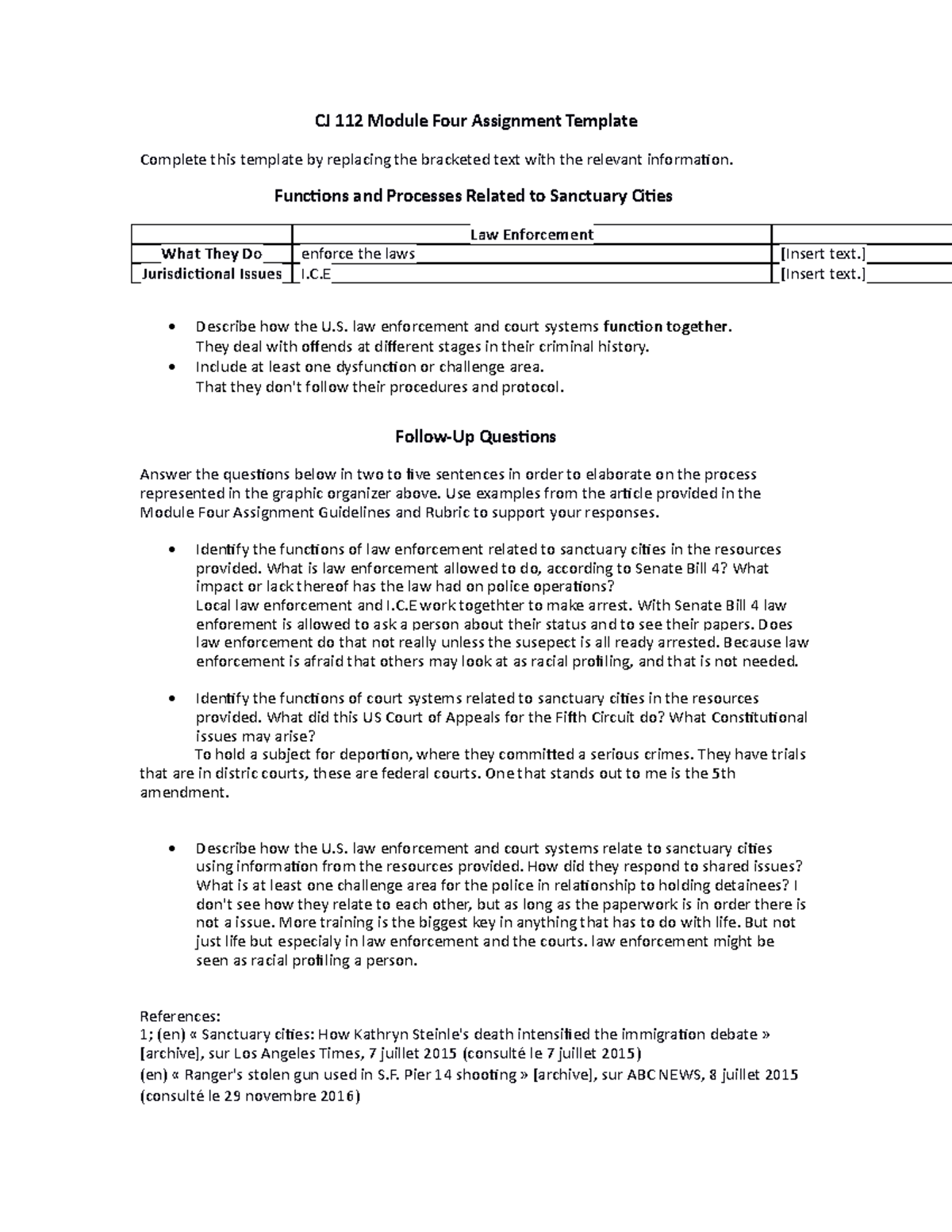 CJ 112 Module Four Assignment Template

Complete this template by replacing the bracketed text with the relevant information.

Functions and Processes Related to Sanctuary Cities

|  | Law Enforcement |  |
|---|---|---|
| What They Do | enforce the laws | [Insert text.] |
| Jurisdictional Issues | I.C.E | [Insert text.] |

• Describe how the U.S. law enforcement and court systems function together.
They deal with offends at different stages in their criminal history.
• Include at least one dysfunction or challenge area.
That they don't follow their procedures and protocol.

Follow-Up Questions

Answer the questions below in two to five sentences in order to elaborate on the process represented in the graphic organizer above. Use examples from the article provided in the Module Four Assignment Guidelines and Rubric to support your responses.

• Identify the functions of law enforcement related to sanctuary cities in the resources provided. What is law enforcement allowed to do, according to Senate Bill 4? What impact or lack thereof has the law had on police operations?
Local law enforcement and I.C.E work togethter to make arrest. With Senate Bill 4 law enforement is allowed to ask a person about their status and to see their papers. Does law enforcement do that not really unless the susepect is all ready arrested. Because law enforcement is afraid that others may look at as racial profiling, and that is not needed.

• Identify the functions of court systems related to sanctuary cities in the resources provided. What did this US Court of Appeals for the Fifth Circuit do? What Constitutional issues may arise?
To hold a subject for deportion, where they committed a serious crimes. They have trials that are in distric courts, these are federal courts. One that stands out to me is the 5th amendment.

• Describe how the U.S. law enforcement and court systems relate to sanctuary cities using information from the resources provided. How did they respond to shared issues? What is at least one challenge area for the police in relationship to holding detainees? I don't see how they relate to each other, but as long as the paperwork is in order there is not a issue. More training is the biggest key in anything that has to do with life. But not just life but especialy in law enforcement and the courts. law enforcement might be seen as racial profiling a person.

References:
1; (en) « Sanctuary cities: How Kathryn Steinle's death intensified the immigration debate » [archive], sur Los Angeles Times, 7 juillet 2015 (consulté le 7 juillet 2015)
(en) « Ranger's stolen gun used in S.F. Pier 14 shooting » [archive], sur ABC NEWS, 8 juillet 2015 (consulté le 29 novembre 2016)